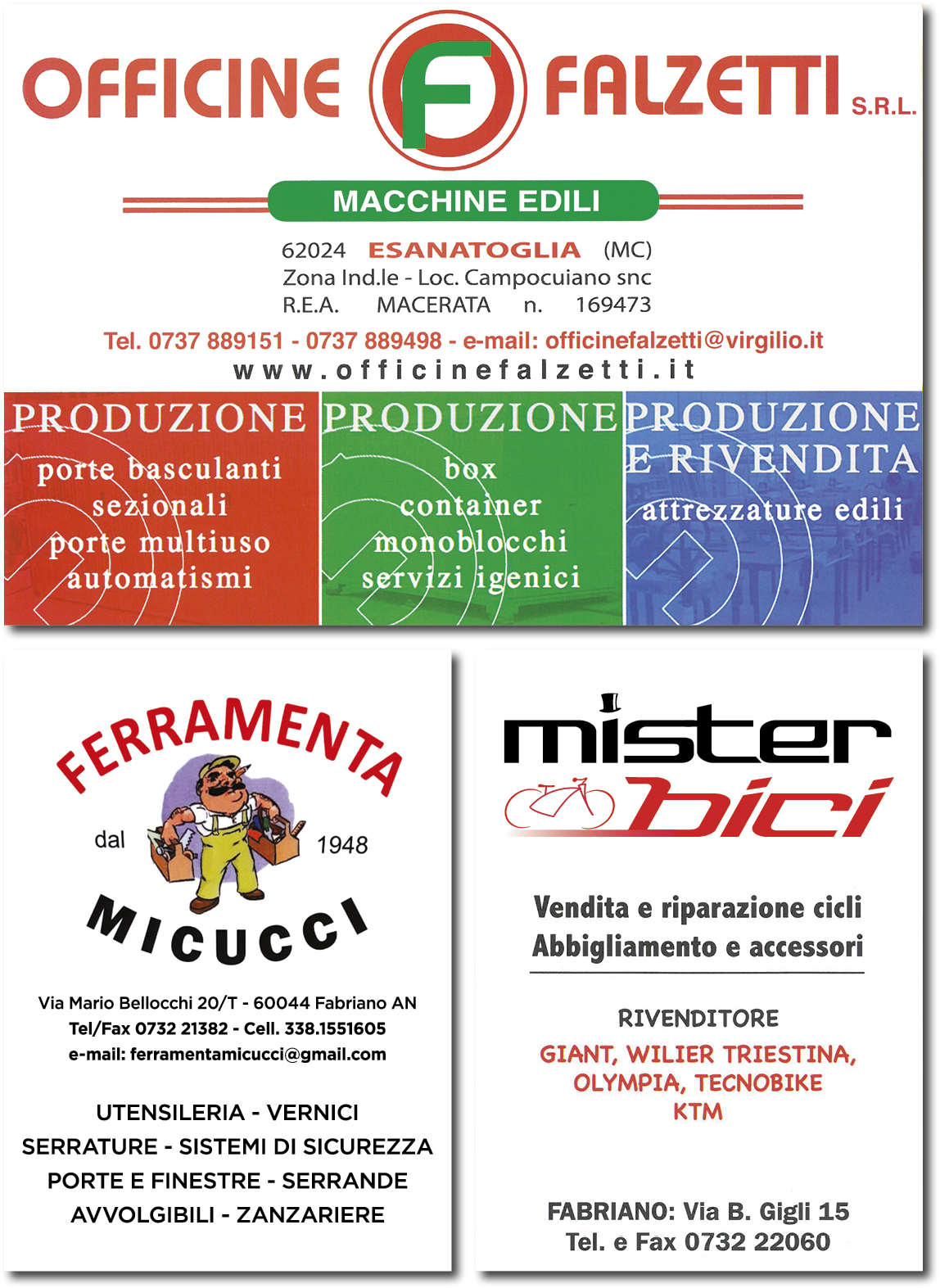 OFFICINE F FALZETTI S.R.L.

MACCHINE EDILI

62024 ESANATOGLIA (MC)
Zona Ind.le - Loc. Campocuiano snc
R.E.A. MACERATA n. 169473

Tel. 0737 889151 - 0737 889498 - e-mail: officinefalzetti@virgilio.it
www.officinefalzetti.it

PRODUZIONE
porte basculanti
sezionali
porte multiuso
automatismi

PRODUZIONE
box
container
monoblocchi
servizi igenici

PRODUZIONE E RIVENDITA
attrezzature edili

FERRAMENTA
dal 1948
MICUCCI

Via Mario Bellocchi 20/T - 60044 Fabriano AN
Tel/Fax 0732 21382 - Cell. 338.1551605
e-mail: ferramentamicucci@gmail.com

UTENSILERIA - VERNICI
SERRATURE - SISTEMI DI SICUREZZA
PORTE E FINESTRE - SERRANDE
AVVOLGIBILI - ZANZARIERE

mister bici

Vendita e riparazione cicli
Abbigliamento e accessori

RIVENDITORE
GIANT, WILIER TRIESTINA,
OLYMPIA, TECNOBIKE
KTM

FABRIANO: Via B. Gigli 15
Tel. e Fax 0732 22060